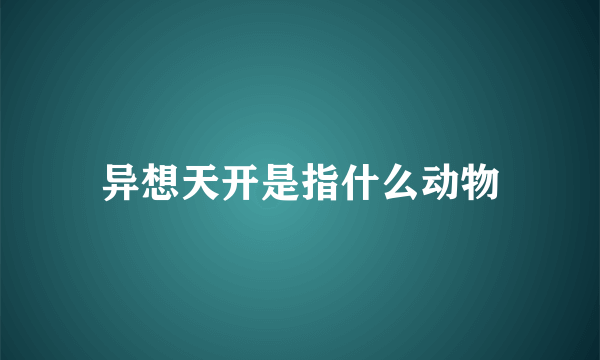 异想天开是指什么动物